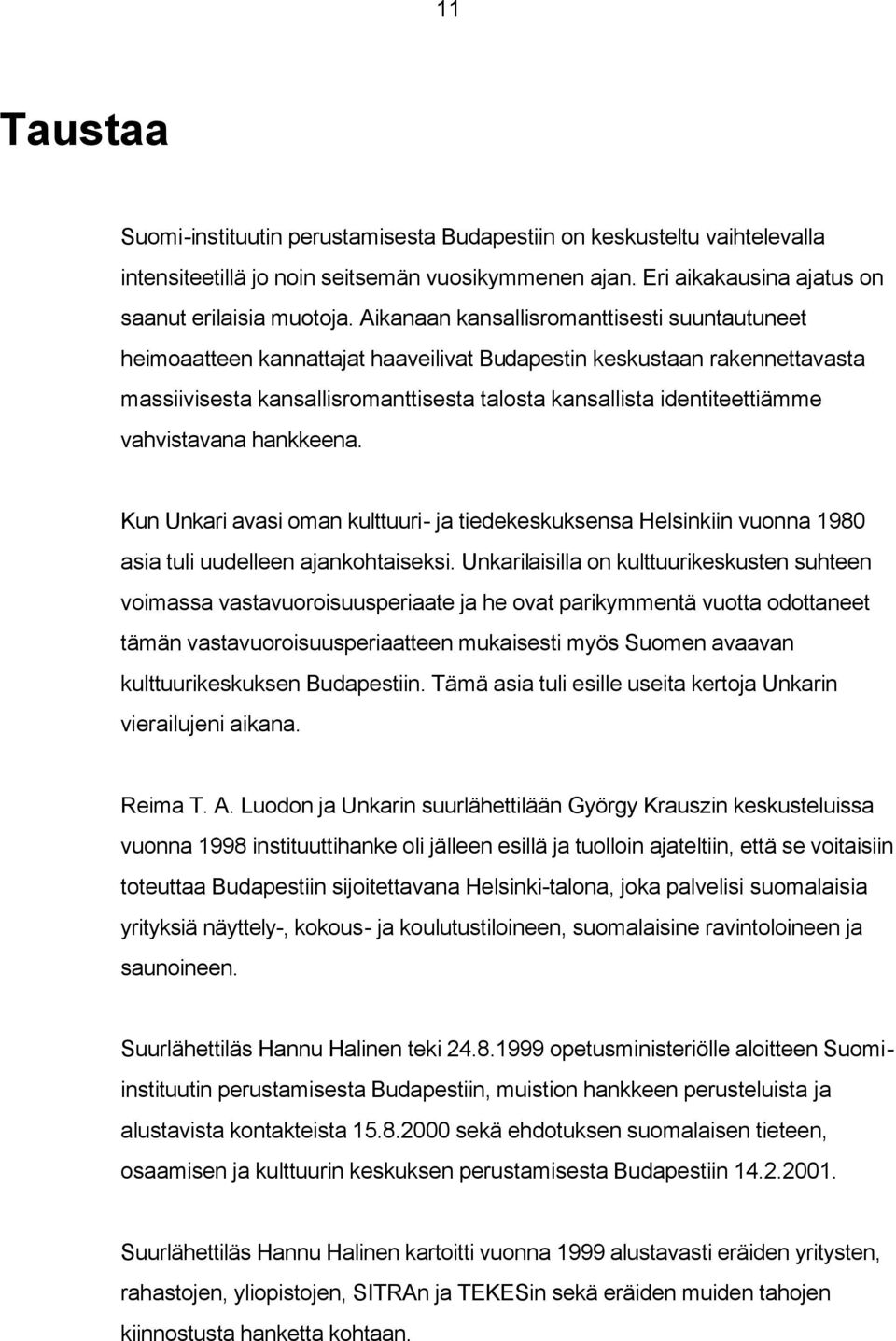 11

Taustaa

Suomi-instituutin perustamisesta Budapestiin on keskusteltu vaihtelevalla intensiteetillä jo noin seitsemän vuosikymmenen ajan. Eri aikakausina ajatus on saanut erilaisia muotoja. Aikanaan kansallisromanttisesti suuntautuneet heimoaatteen kannattajat haaveilivat Budapestin keskustaan rakennettavasta massiivisesta kansallisromanttisesta talosta kansallista identiteettiämme vahvistavana hankkeena.

Kun Unkari avasi oman kulttuuri- ja tiedekeskuksensa Helsinkiin vuonna 1980 asia tuli uudelleen ajankohtaiseksi. Unkarilaisilla on kulttuurikeskusten suhteen voimassa vastavuoroisuusperiaate ja he ovat parikymmentä vuotta odottaneet tämän vastavuoroisuusperiaatteen mukaisesti myös Suomen avaavan kulttuurikeskuksen Budapestiin. Tämä asia tuli esille useita kertoja Unkarin vierailujeni aikana.

Reima T. A. Luodon ja Unkarin suurlähettilään György Krauszin keskusteluissa vuonna 1998 instituuttihanke oli jälleen esillä ja tuolloin ajateltiin, että se voitaisiin toteuttaa Budapestiin sijoitettavana Helsinki-talona, joka palvelisi suomalaisia yrityksiä näyttely-, kokous- ja koulutustiloineen, suomalaisine ravintoloineen ja saunoineen.

Suurlähettiläs Hannu Halinen teki 24.8.1999 opetusministeriölle aloitteen Suomi-instituutin perustamisesta Budapestiin, muistion hankkeen perusteluista ja alustavista kontakteista 15.8.2000 sekä ehdotuksen suomalaisen tieteen, osaamisen ja kulttuurin keskuksen perustamisesta Budapestiin 14.2.2001.

Suurlähettiläs Hannu Halinen kartoitti vuonna 1999 alustavasti eräiden yritysten, rahastojen, yliopistojen, SITRAn ja TEKESin sekä eräiden muiden tahojen kiinnostusta hanketta kohtaan.